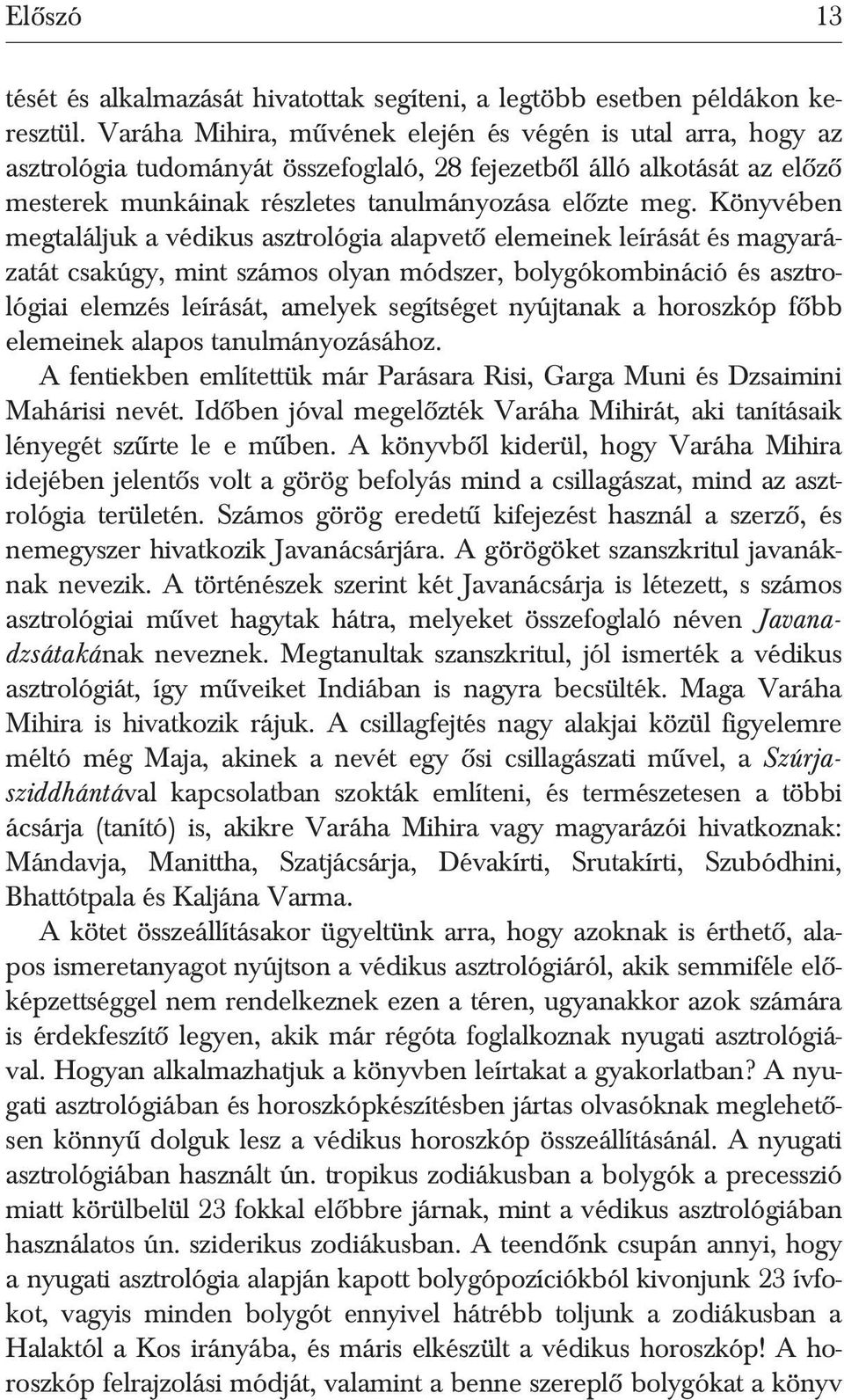 Előszó 13

tését és alkalmazását hivatottak segíteni, a legtöbb esetben példákon keresztül. Varáha Mihira, művének elején és végén is utal arra, hogy az asztrológia tudományát összefoglaló, 28 fejezetből álló alkotását az előző mesterek munkáinak részletes tanulmányozása előzte meg. Könyvében megtaláljuk a védikus asztrológia alapvető elemeinek leírását és magyarázatát csakúgy, mint számos olyan módszer, bolygókombináció és asztrológiai elemzés leírását, amelyek segítséget nyújtanak a horoszkóp főbb elemeinek alapos tanulmányozásához.

A fentiekben említettük már Parásara Risi, Garga Muni és Dzsaimini Mahárisi nevét. Időben jóval megelőzték Varáha Mihirát, aki tanításaik lényegét szűrte le e műben. A könyvből kiderül, hogy Varáha Mihira idejében jelentős volt a görög befolyás mind a csillagászat, mind az asztrológia területén. Számos görög eredetű kifejezést használ a szerző, és nemegyszer hivatkozik Javanácsárjára. A görögöket szanszkritul javanáknak nevezik. A történészek szerint két Javanácsárja is létezett, s számos asztrológiai művet hagytak hátra, melyeket összefoglaló néven Javanadzsátakának neveznek. Megtanultak szanszkritul, jól ismerték a védikus asztrológiát, így műveiket Indiában is nagyra becsülték. Maga Varáha Mihira is hivatkozik rájuk. A csillagfejtés nagy alakjai közül figyelemre méltó még Maja, akinek a nevét egy ősi csillagászati művel, a Szúrjasziddhántával kapcsolatban szokták említeni, és természetesen a többi ácsárja (tanító) is, akikre Varáha Mihira vagy magyarázói hivatkoznak: Mándavja, Manittha, Szatjácsárja, Dévakírti, Srutakírti, Szubódhini, Bhattótpala és Kaljána Varma.

A kötet összeállításakor ügyeltünk arra, hogy azoknak is érthető, alapos ismeretanyagot nyújtson a védikus asztrológiáról, akik semmiféle előképzettséggel nem rendelkeznek ezen a téren, ugyanakkor azok számára is érdekfeszítő legyen, akik már régóta foglalkoznak nyugati asztrológiával. Hogyan alkalmazhatjuk a könyvben leírtakat a gyakorlatban? A nyugati asztrológiában és horoszkópkészítésben jártas olvasóknak meglehetősen könnyű dolguk lesz a védikus horoszkóp összeállításánál. A nyugati asztrológiában használt ún. tropikus zodiákusban a bolygók a precesszió miatt körülbelül 23 fokkal előbbre járnak, mint a védikus asztrológiában használatos ún. sziderikus zodiákusban. A teendőnk csupán annyi, hogy a nyugati asztrológia alapján kapott bolygópozíciókból kivonjunk 23 ívfokot, vagyis minden bolygót ennyivel hátrébb toljunk a zodiákusban a Halaktól a Kos irányába, és máris elkészült a védikus horoszkóp! A horoszkóp felrajzolási módját, valamint a benne szereplő bolygókat a könyv